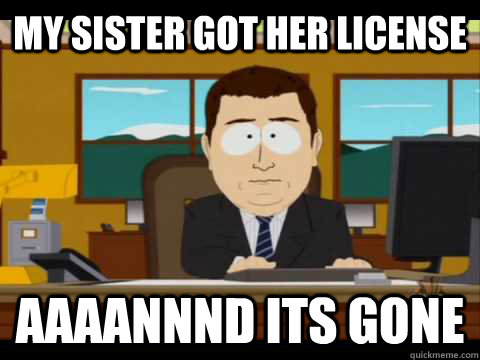 MY SISTER GOT HER LICENSE

AAAANNND ITS GONE

quickmeme.com